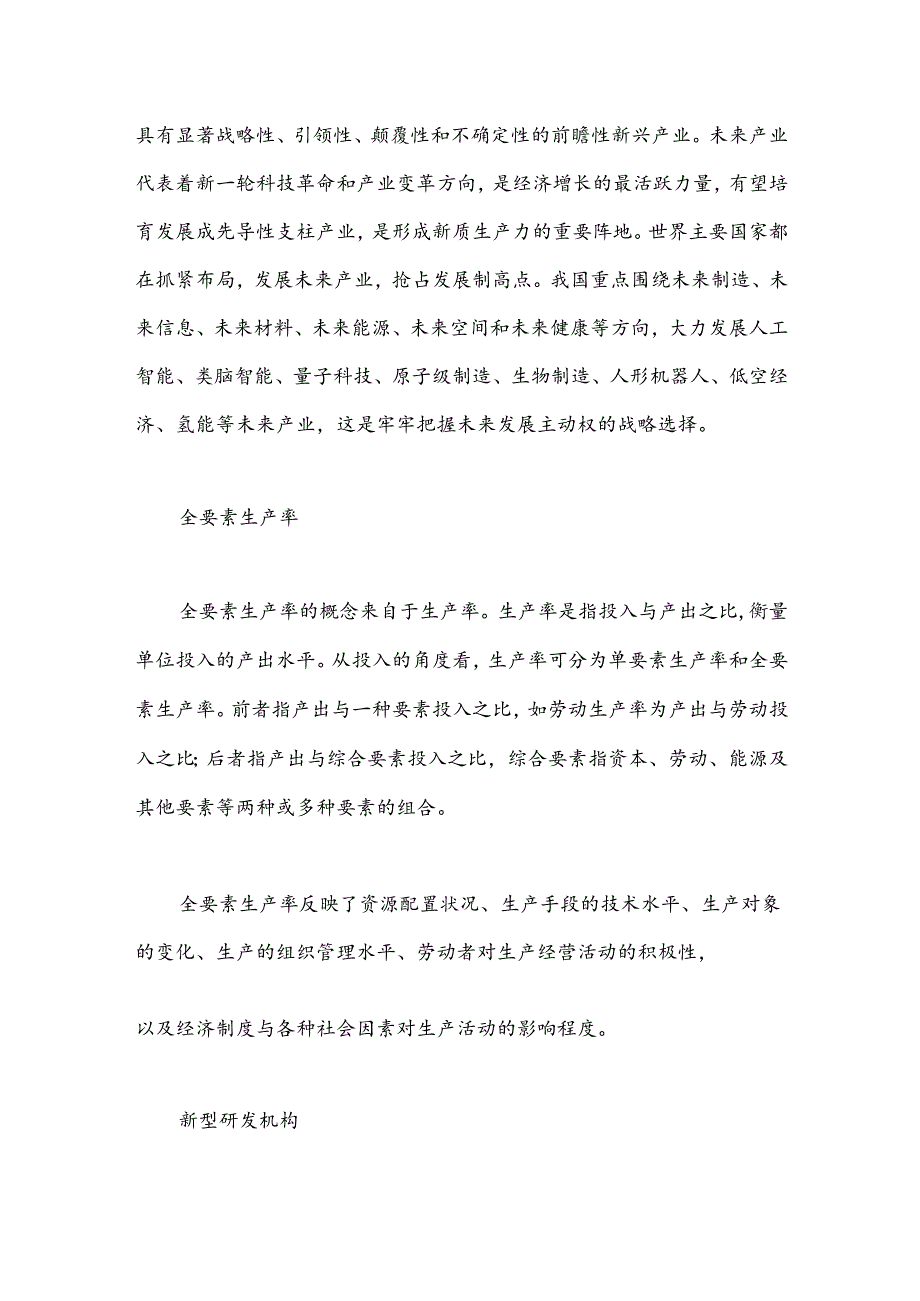 具有显著战略性、引领性、颠覆性和不确定性的前瞻性新兴产业。未来产业代表着新一轮科技革命和产业变革方向，是经济增长的最活跃力量，有望培育发展成先导性支柱产业，是形成新质生产力的重要阵地。世界主要国家都在抓紧布局，发展未来产业，抢占发展制高点。我国重点围绕未来制造、未来信息、未来材料、未来能源、未来空间和未来健康等方向，大力发展人工智能、类脑智能、量子科技、原子级制造、生物制造、人形机器人、低空经济、氢能等未来产业，这是牢牢把握未来发展主动权的战略选择。

全要素生产率

全要素生产率的概念来自于生产率。生产率是指投入与产出之比,衡量单位投入的产出水平。从投入的角度看，生产率可分为单要素生产率和全要素生产率。前者指产出与一种要素投入之比，如劳动生产率为产出与劳动投入之比;后者指产出与综合要素投入之比，综合要素指资本、劳动、能源及其他要素等两种或多种要素的组合。

全要素生产率反映了资源配置状况、生产手段的技术水平、生产对象的变化、生产的组织管理水平、劳动者对生产经营活动的积极性，

以及经济制度与各种社会因素对生产活动的影响程度。

新型研发机构